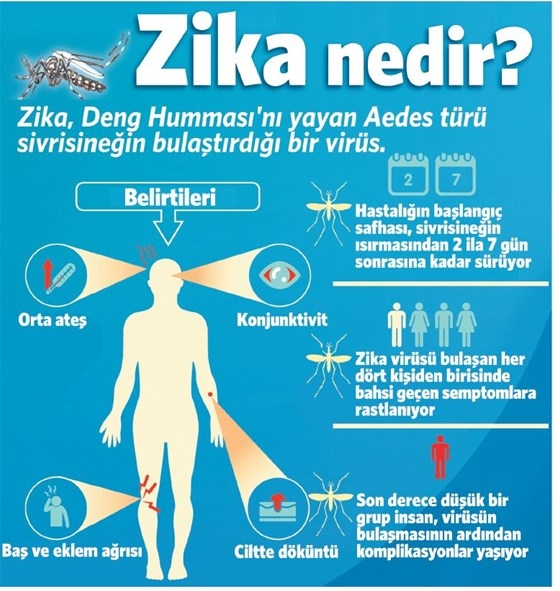 Zika nedir?

Zika, Deng Humması'nı yayan Aedes türü sivrisineğin bulaştırdığı bir virüs.

Belirtileri

Orta ateş

Konjunktivit

Baş ve eklem ağrısı

Ciltte döküntü

2

7

Hastalığın başlangıç safhası, sivrisineğin ısırmasından 2 ila 7 gün sonrasına kadar sürüyor

Zika virüsü bulaşan her dört kişiden birisinde bahsi geçen semptomlara rastlanıyor

Son derece düşük bir grup insan, virüsün bulaşmasının ardından komplikasyonlar yaşıyor